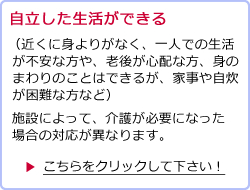 自立した生活ができる

（近くに身よりがなく、一人での生活が不安な方や、老後が心配な方、身のまわりのことはできるが、家事や自炊が困難な方など）

施設によって、介護が必要になった場合の対応が異なります。

▶ こちらをクリックして下さい！